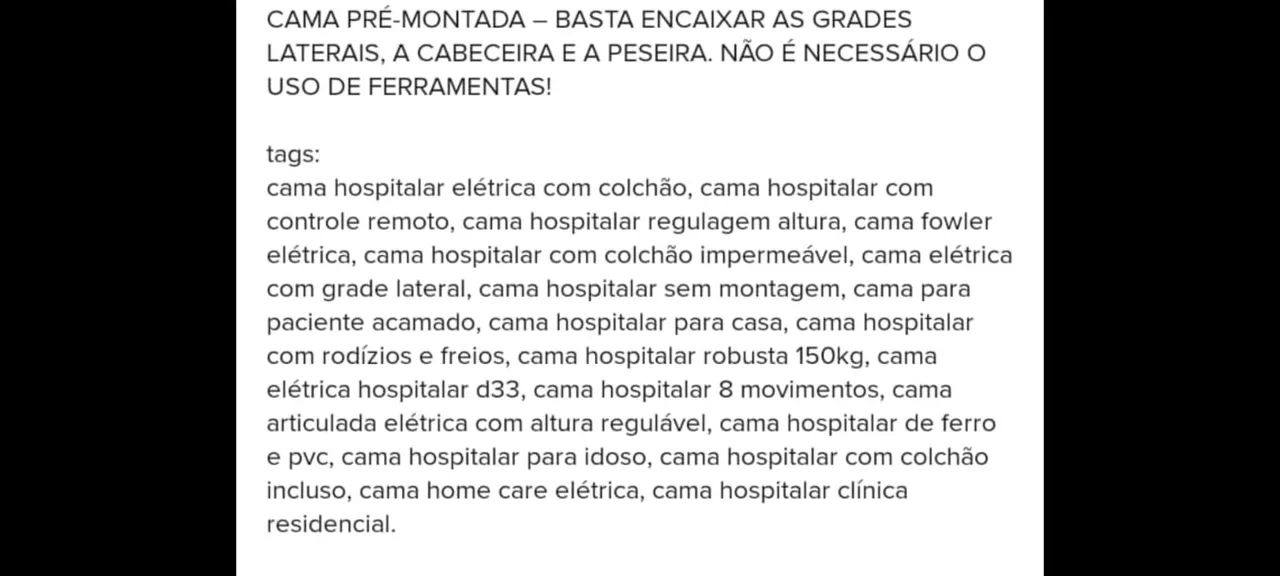 CAMA PRÉ-MONTADA – BASTA ENCAIXAR AS GRADES LATERAIS, A CABECEIRA E A PESEIRA. NÃO É NECESSÁRIO O USO DE FERRAMENTAS!

tags:
cama hospitalar elétrica com colchão, cama hospitalar com controle remoto, cama hospitalar regulagem altura, cama fowler elétrica, cama hospitalar com colchão impermeável, cama elétrica com grade lateral, cama hospitalar sem montagem, cama para paciente acamado, cama hospitalar para casa, cama hospitalar com rodízios e freios, cama hospitalar robusta 150kg, cama elétrica hospitalar d33, cama hospitalar 8 movimentos, cama articulada elétrica com altura regulável, cama hospitalar de ferro e pvc, cama hospitalar para idoso, cama hospitalar com colchão incluso, cama home care elétrica, cama hospitalar clínica residencial.